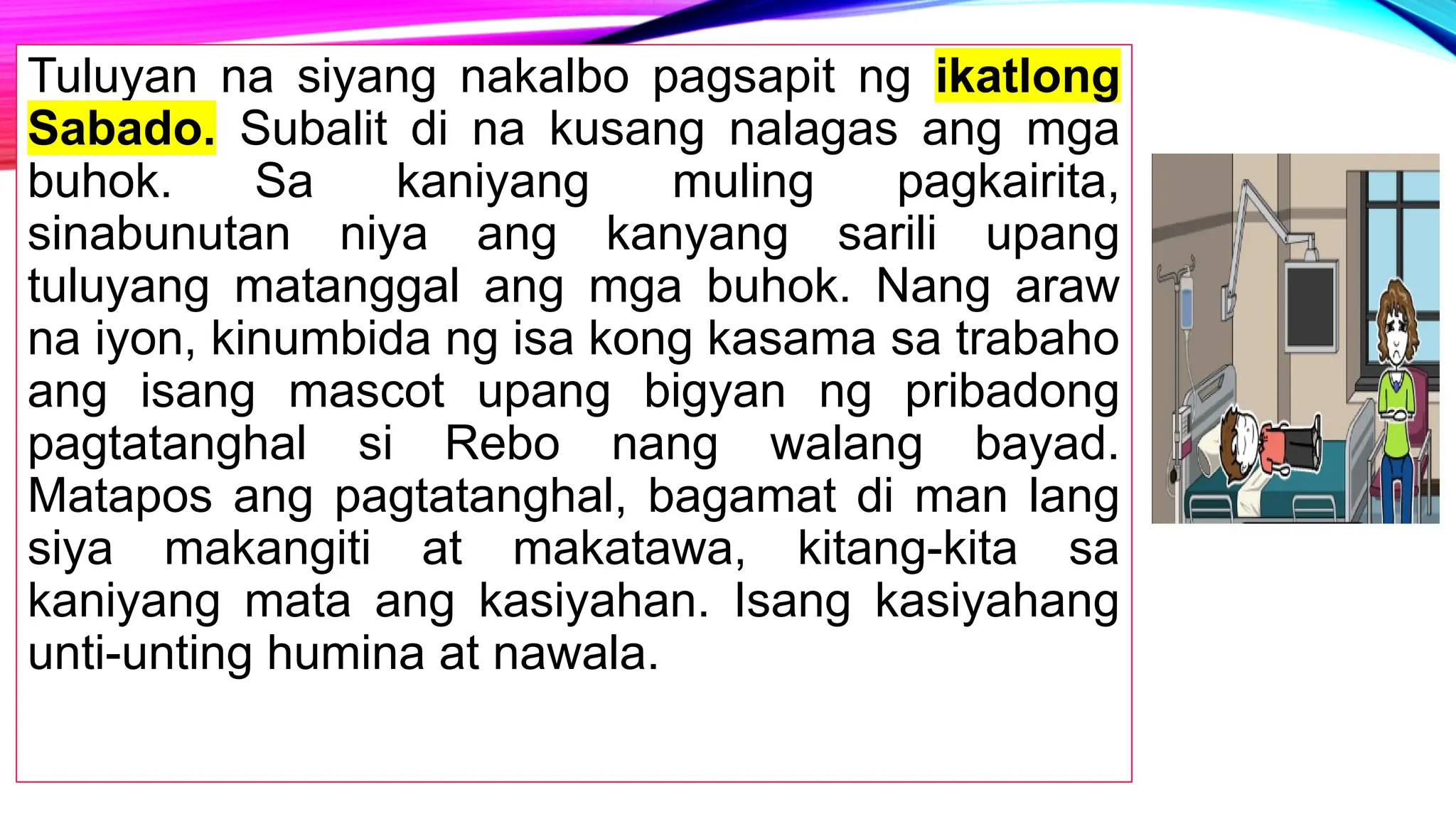 Tuluyan na siyang nakalbo pagsapit ng ikatlong Sabado. Subalit di na kusang nalagas ang mga buhok. Sa kaniyang muling pagkairita, sinabunutan niya ang kanyang sarili upang tuluyang matanggal ang mga buhok. Nang araw na iyon, kinumbida ng isa kong kasama sa trabaho ang isang mascot upang bigyan ng pribadong pagtatanghal si Rebo nang walang bayad. Matapos ang pagtatanghal, bagamat di man lang siya makangiti at makatawa, kitang-kita sa kaniyang mata ang kasiyahan. Isang kasiyahang unti-unting humina at nawala.